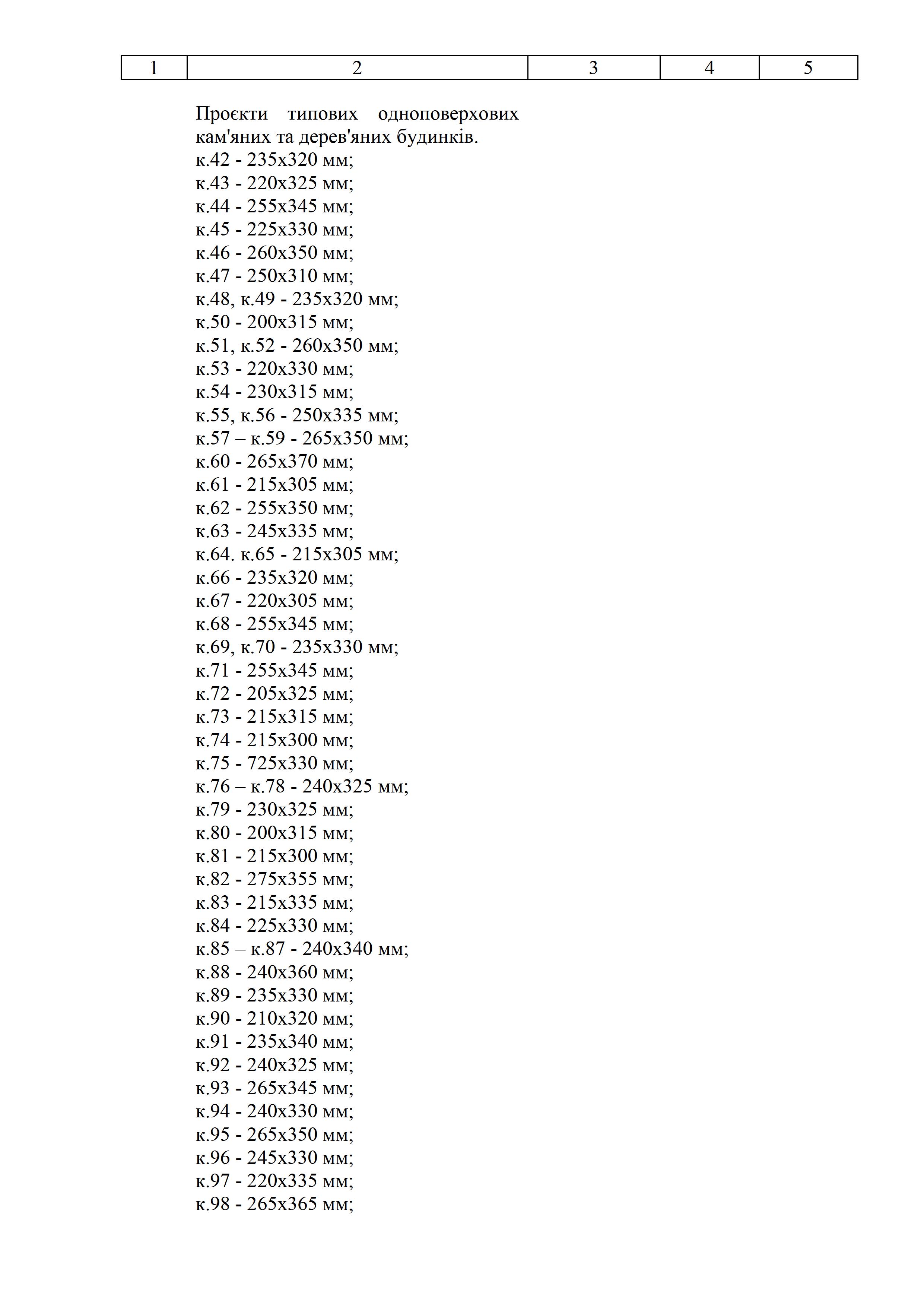 | 1 | 2 | 3 | 4 | 5 |
|---|---|---|---|---|

Проєкти типових одноповерхових кам'яних та дерев'яних будинків.
к.42 - 235х320 мм;
к.43 - 220х325 мм;
к.44 - 255х345 мм;
к.45 - 225х330 мм;
к.46 - 260х350 мм;
к.47 - 250х310 мм;
к.48, к.49 - 235х320 мм;
к.50 - 200х315 мм;
к.51, к.52 - 260х350 мм;
к.53 - 220х330 мм;
к.54 - 230х315 мм;
к.55, к.56 - 250х335 мм;
к.57 – к.59 - 265х350 мм;
к.60 - 265х370 мм;
к.61 - 215х305 мм;
к.62 - 255х350 мм;
к.63 - 245х335 мм;
к.64. к.65 - 215х305 мм;
к.66 - 235х320 мм;
к.67 - 220х305 мм;
к.68 - 255х345 мм;
к.69, к.70 - 235х330 мм;
к.71 - 255х345 мм;
к.72 - 205х325 мм;
к.73 - 215х315 мм;
к.74 - 215х300 мм;
к.75 - 725х330 мм;
к.76 – к.78 - 240х325 мм;
к.79 - 230х325 мм;
к.80 - 200х315 мм;
к.81 - 215х300 мм;
к.82 - 275х355 мм;
к.83 - 215х335 мм;
к.84 - 225х330 мм;
к.85 – к.87 - 240х340 мм;
к.88 - 240х360 мм;
к.89 - 235х330 мм;
к.90 - 210х320 мм;
к.91 - 235х340 мм;
к.92 - 240х325 мм;
к.93 - 265х345 мм;
к.94 - 240х330 мм;
к.95 - 265х350 мм;
к.96 - 245х330 мм;
к.97 - 220х335 мм;
к.98 - 265х365 мм;